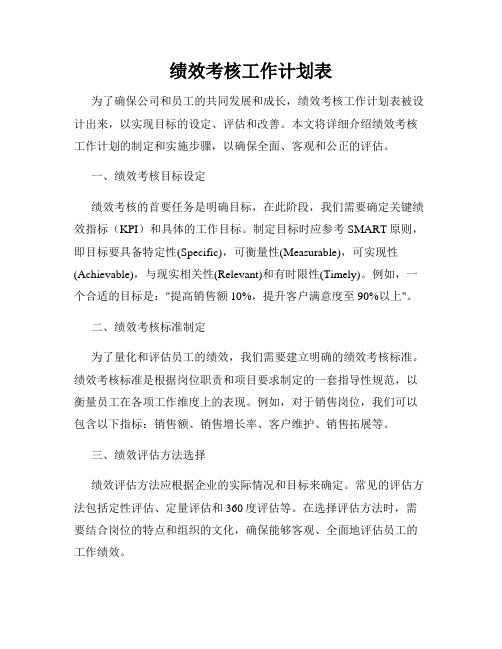 绩效考核工作计划表

为了确保公司和员工的共同发展和成长，绩效考核工作计划表被设计出来，以实现目标的设定、评估和改善。本文将详细介绍绩效考核工作计划的制定和实施步骤，以确保全面、客观和公正的评估。

一、绩效考核目标设定

绩效考核的首要任务是明确目标，在此阶段，我们需要确定关键绩效指标（KPI）和具体的工作目标。制定目标时应参考 SMART 原则，即目标要具备特定性(Specific)，可衡量性(Measurable)，可实现性(Achievable)，与现实相关性(Relevant)和有时限性(Timely)。例如，一个合适的目标是："提高销售额 10%，提升客户满意度至 90%以上"。

二、绩效考核标准制定

为了量化和评估员工的绩效，我们需要建立明确的绩效考核标准。绩效考核标准是根据岗位职责和项目要求制定的一套指导性规范，以衡量员工在各项工作维度上的表现。例如，对于销售岗位，我们可以包含以下指标：销售额、销售增长率、客户维护、销售拓展等。

三、绩效评估方法选择

绩效评估方法应根据企业的实际情况和目标来确定。常见的评估方法包括定性评估、定量评估和 360 度评估等。在选择评估方法时，需要结合岗位的特点和组织的文化，确保能够客观、全面地评估员工的工作绩效。